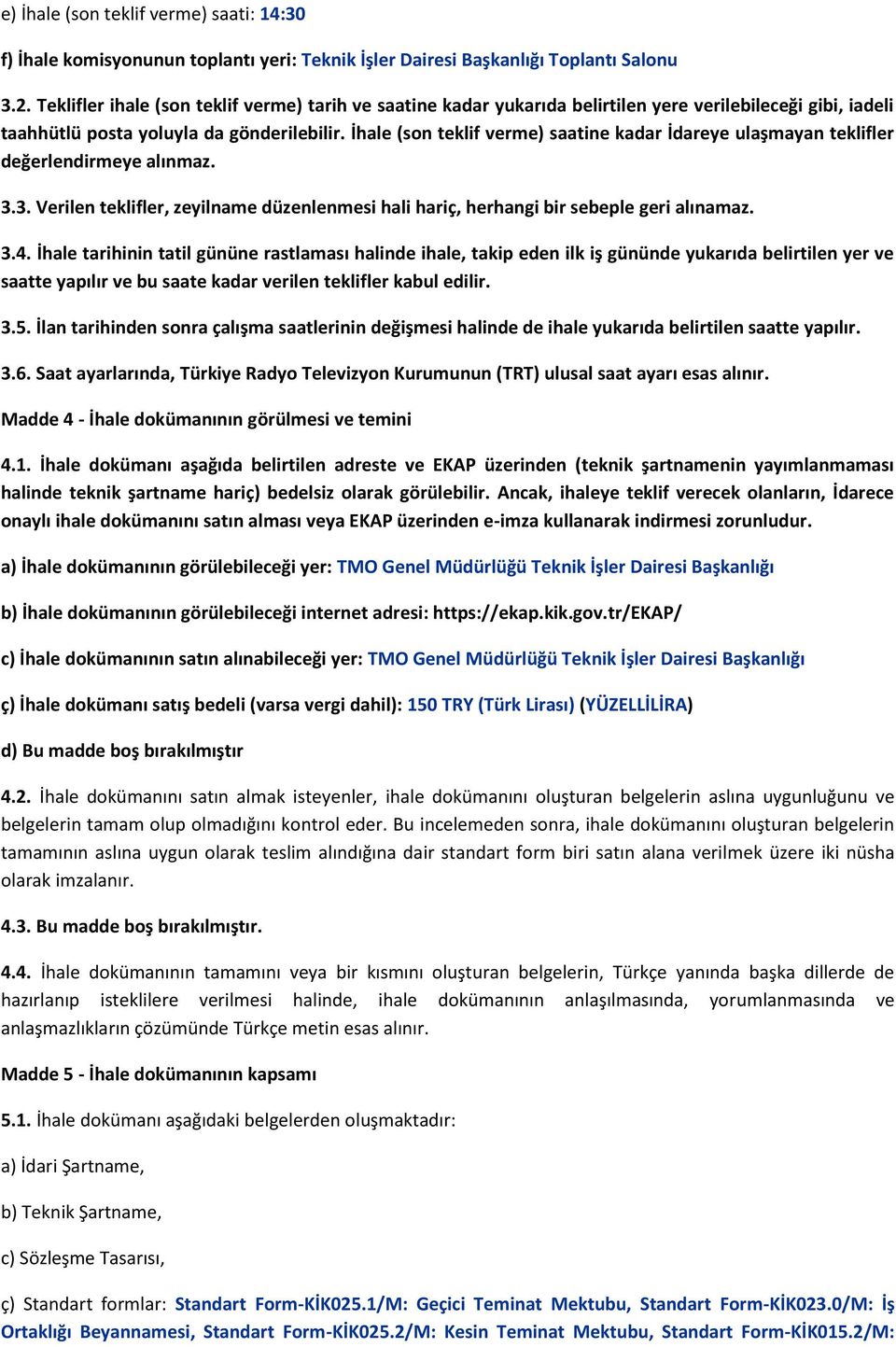 e) İhale (son teklif verme) saati: 14:30

f) İhale komisyonunun toplantı yeri: Teknik İşler Dairesi Başkanlığı Toplantı Salonu

3.2. Teklifler ihale (son teklif verme) tarih ve saatine kadar yukarıda belirtilen yere verilebileceği gibi, iadeli taahhütlü posta yoluyla da gönderilebilir. İhale (son teklif verme) saatine kadar İdareye ulaşmayan teklifler değerlendirmeye alınmaz.

3.3. Verilen teklifler, zeyilname düzenlenmesi hali hariç, herhangi bir sebeple geri alınamaz.

3.4. İhale tarihinin tatil gününe rastlaması halinde ihale, takip eden ilk iş gününde yukarıda belirtilen yer ve saatte yapılır ve bu saate kadar verilen teklifler kabul edilir.

3.5. İlan tarihinden sonra çalışma saatlerinin değişmesi halinde de ihale yukarıda belirtilen saatte yapılır.

3.6. Saat ayarlarında, Türkiye Radyo Televizyon Kurumunun (TRT) ulusal saat ayarı esas alınır.

Madde 4 - İhale dokümanının görülmesi ve temini

4.1. İhale dokümanı aşağıda belirtilen adreste ve EKAP üzerinden (teknik şartnamenin yayımlanmaması halinde teknik şartname hariç) bedelsiz olarak görülebilir. Ancak, ihaleye teklif verecek olanların, İdarece onaylı ihale dokümanını satın alması veya EKAP üzerinden e-imza kullanarak indirmesi zorunludur.

a) İhale dokümanının görülebileceği yer: TMO Genel Müdürlüğü Teknik İşler Dairesi Başkanlığı

b) İhale dokümanının görülebileceği internet adresi: https://ekap.kik.gov.tr/EKAP/

c) İhale dokümanının satın alınabileceği yer: TMO Genel Müdürlüğü Teknik İşler Dairesi Başkanlığı

ç) İhale dokümanı satış bedeli (varsa vergi dahil): 150 TRY (Türk Lirası) (YÜZELLİLİRA)

d) Bu madde boş bırakılmıştır

4.2. İhale dokümanını satın almak isteyenler, ihale dokümanını oluşturan belgelerin aslına uygunluğunu ve belgelerin tamam olup olmadığını kontrol eder. Bu incelemeden sonra, ihale dokümanını oluşturan belgelerin tamamının aslına uygun olarak teslim alındığına dair standart form biri satın alana verilmek üzere iki nüsha olarak imzalanır.

4.3. Bu madde boş bırakılmıştır.

4.4. İhale dokümanının tamamını veya bir kısmını oluşturan belgelerin, Türkçe yanında başka dillerde de hazırlanıp isteklilere verilmesi halinde, ihale dokümanının anlaşılmasında, yorumlanmasında ve anlaşmazlıkların çözümünde Türkçe metin esas alınır.

Madde 5 - İhale dokümanının kapsamı

5.1. İhale dokümanı aşağıdaki belgelerden oluşmaktadır:

a) İdari Şartname,

b) Teknik Şartname,

c) Sözleşme Tasarısı,

ç) Standart formlar: Standart Form-KİK025.1/M: Geçici Teminat Mektubu, Standart Form-KİK023.0/M: İş Ortaklığı Beyannamesi, Standart Form-KİK025.2/M: Kesin Teminat Mektubu, Standart Form-KİK015.2/M: